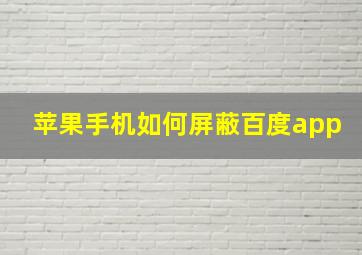 苹果手机如何屏蔽百度app